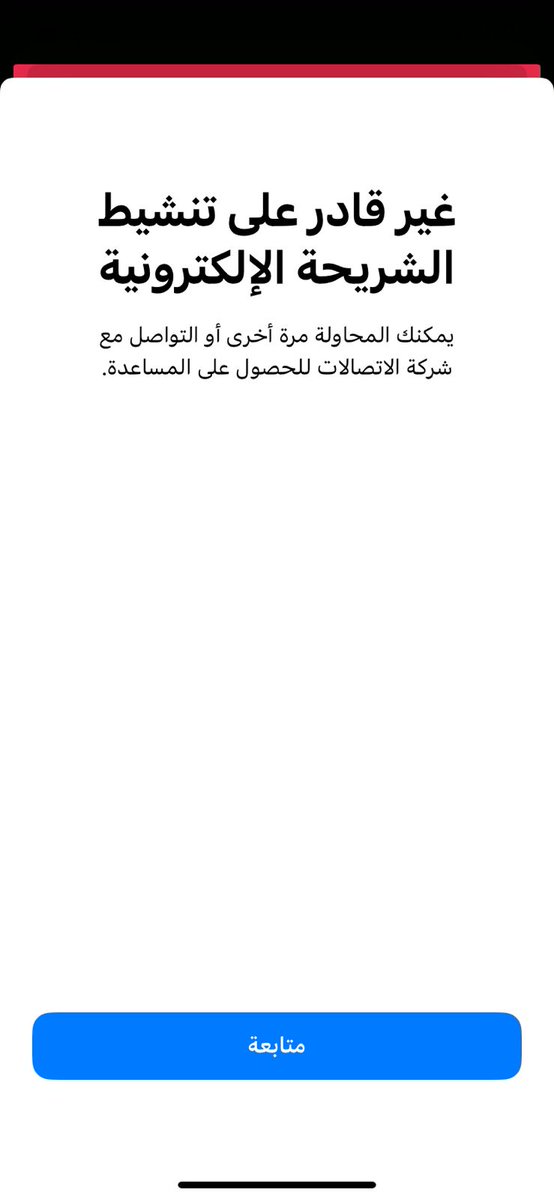 غير قادر على تنشيط الشريحة الإلكترونية

يمكنك المحاولة مرة أخرى أو التواصل مع شركة الاتصالات للحصول على المساعدة.

متابعة